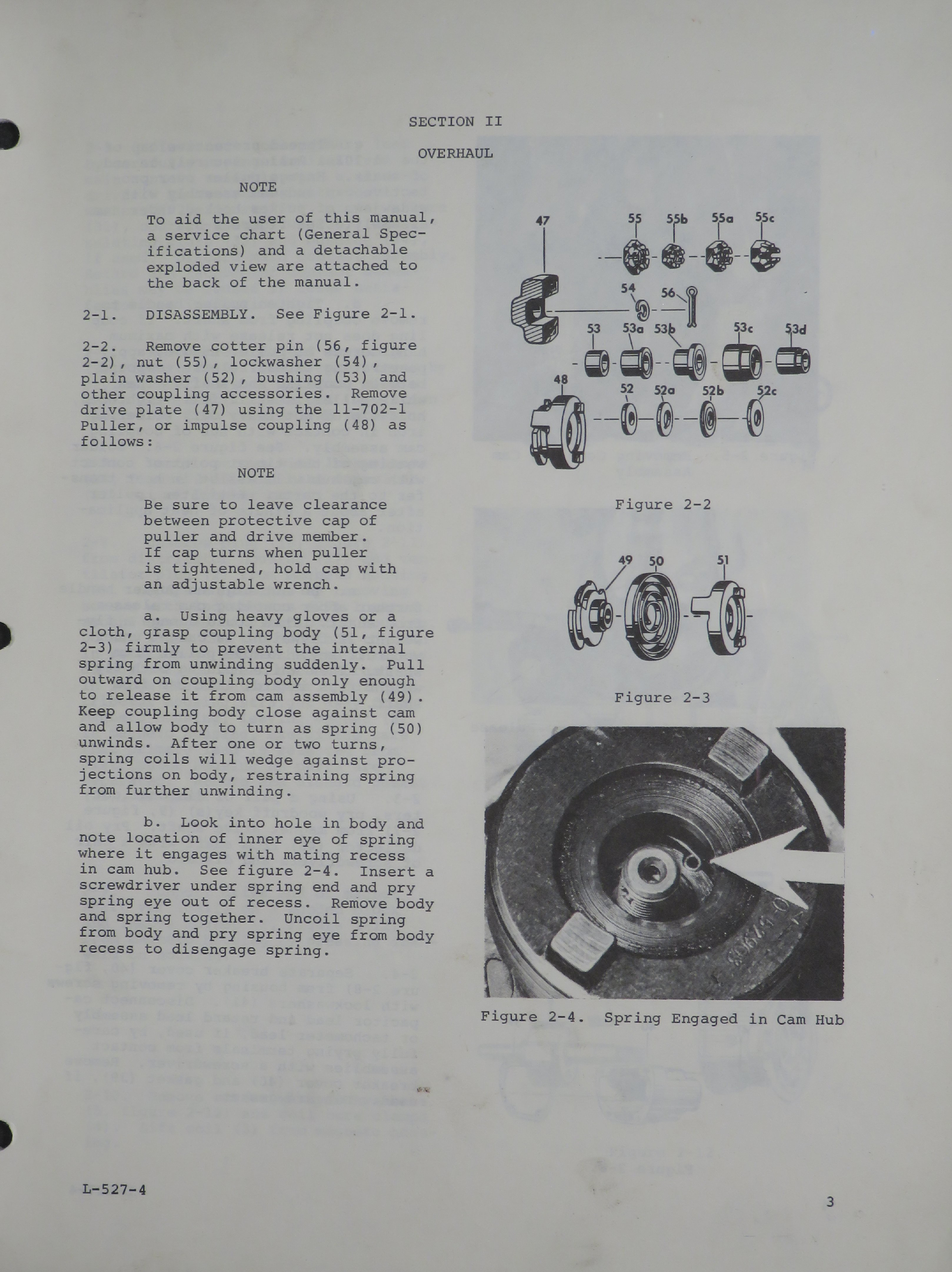 SECTION II

OVERHAUL

NOTE

To aid the user of this manual, a service chart (General Specifications) and a detachable exploded view are attached to the back of the manual.

2-1. DISASSEMBLY. See Figure 2-1.

2-2. Remove cotter pin (56, figure 2-2), nut (55), lockwasher (54), plain washer (52), bushing (53) and other coupling accessories. Remove drive plate (47) using the 11-702-1 Puller, or impulse coupling (48) as follows:

NOTE

Be sure to leave clearance between protective cap of puller and drive member. If cap turns when puller is tightened, hold cap with an adjustable wrench.

a. Using heavy gloves or a cloth, grasp coupling body (51, figure 2-3) firmly to prevent the internal spring from unwinding suddenly. Pull outward on coupling body only enough to release it from cam assembly (49). Keep coupling body close against cam and allow body to turn as spring (50) unwinds. After one or two turns, spring coils will wedge against projections on body, restraining spring from further unwinding.

b. Look into hole in body and note location of inner eye of spring where it engages with mating recess in cam hub. See figure 2-4. Insert a screwdriver under spring end and pry spring eye out of recess. Remove body and spring together. Uncoil spring from body and pry spring eye from body recess to disengage spring.

47 55 55b 55a 55c 54 56 53 53a 53b 53c 53d 48 52 52a 52b 52c

Figure 2-2

49 50 51

Figure 2-3

Figure 2-4. Spring Engaged in Cam Hub

L-527-4

3